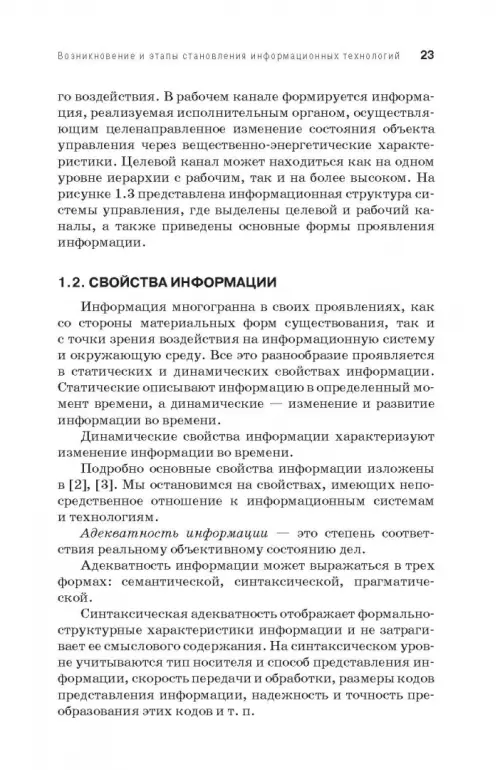 Возникновение и этапы становления информационных технологий 23

го воздействия. В рабочем канале формируется информация, реализуемая исполнительным органом, осуществляющим целенаправленное изменение состояния объекта управления через вещественно-энергетические характеристики. Целевой канал может находиться как на одном уровне иерархии с рабочим, так и на более высоком. На рисунке 1.3 представлена информационная структура системы управления, где выделены целевой и рабочий каналы, а также приведены основные формы проявления информации.

1.2. СВОЙСТВА ИНФОРМАЦИИ

Информация многогранна в своих проявлениях, как со стороны материальных форм существования, так и с точки зрения воздействия на информационную систему и окружающую среду. Все это разнообразие проявляется в статических и динамических свойствах информации. Статические описывают информацию в определенный момент времени, а динамические — изменение и развитие информации во времени.

Динамические свойства информации характеризуют изменение информации во времени.

Подробно основные свойства информации изложены в [2], [3]. Мы остановимся на свойствах, имеющих непосредственное отношение к информационным системам и технологиям.

Адекватность информации — это степень соответствия реальному объективному состоянию дел.

Адекватность информации может выражаться в трех формах: семантической, синтаксической, прагматической.

Синтаксическая адекватность отображает формально-структурные характеристики информации и не затрагивает ее смыслового содержания. На синтаксическом уровне учитываются тип носителя и способ представления информации, скорость передачи и обработки, размеры кодов представления информации, надежность и точность преобразования этих кодов и т. п.